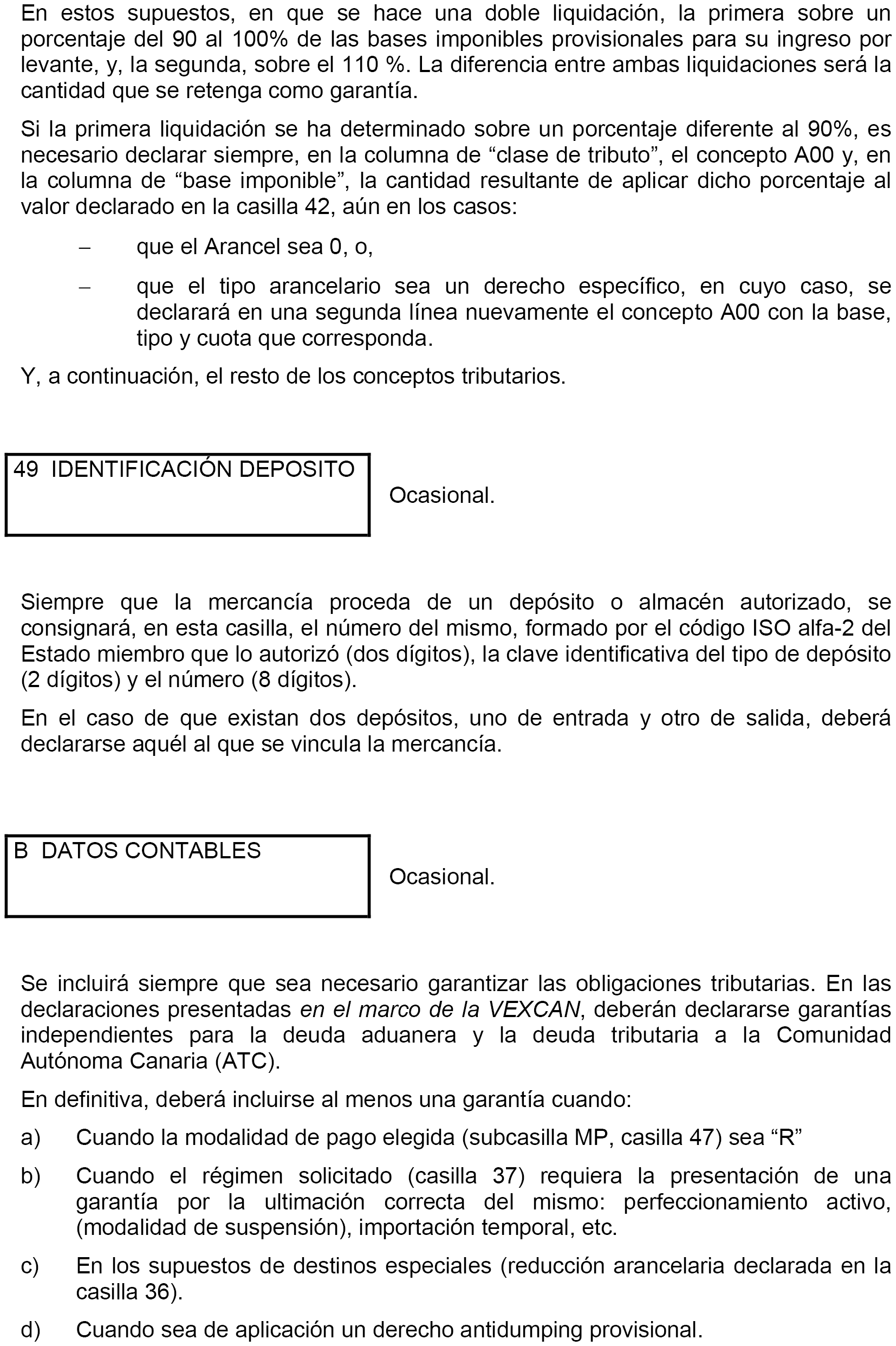 En estos supuestos, en que se hace una doble liquidación, la primera sobre un porcentaje del 90 al 100% de las bases imponibles provisionales para su ingreso por levante, y, la segunda, sobre el 110 %. La diferencia entre ambas liquidaciones será la cantidad que se retenga como garantía.

Si la primera liquidación se ha determinado sobre un porcentaje diferente al 90%, es necesario declarar siempre, en la columna de “clase de tributo”, el concepto A00 y, en la columna de “base imponible”, la cantidad resultante de aplicar dicho porcentaje al valor declarado en la casilla 42, aún en los casos:

– que el Arancel sea 0, o,

– que el tipo arancelario sea un derecho específico, en cuyo caso, se declarará en una segunda línea nuevamente el concepto A00 con la base, tipo y cuota que corresponda.

Y, a continuación, el resto de los conceptos tributarios.

49 IDENTIFICACIÓN DEPOSITO

Ocasional.

Siempre que la mercancía proceda de un depósito o almacén autorizado, se consignará, en esta casilla, el número del mismo, formado por el código ISO alfa-2 del Estado miembro que lo autorizó (dos dígitos), la clave identificativa del tipo de depósito (2 dígitos) y el número (8 dígitos).

En el caso de que existan dos depósitos, uno de entrada y otro de salida, deberá declararse aquél al que se vincula la mercancía.

B DATOS CONTABLES

Ocasional.

Se incluirá siempre que sea necesario garantizar las obligaciones tributarias. En las declaraciones presentadas en el marco de la VEXCAN, deberán declararse garantías independientes para la deuda aduanera y la deuda tributaria a la Comunidad Autónoma Canaria (ATC).

En definitiva, deberá incluirse al menos una garantía cuando:

a) Cuando la modalidad de pago elegida (subcasilla MP, casilla 47) sea “R”

b) Cuando el régimen solicitado (casilla 37) requiera la presentación de una garantía por la ultimación correcta del mismo: perfeccionamiento activo, (modalidad de suspensión), importación temporal, etc.

c) En los supuestos de destinos especiales (reducción arancelaria declarada en la casilla 36).

d) Cuando sea de aplicación un derecho antidumping provisional.